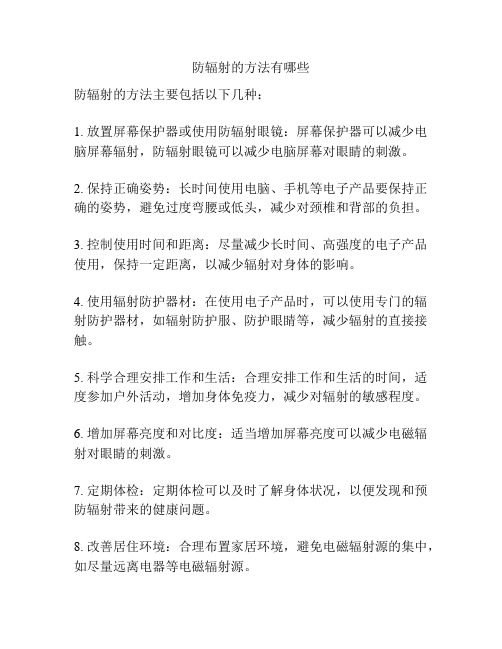 防辐射的方法有哪些

防辐射的方法主要包括以下几种：

1. 放置屏幕保护器或使用防辐射眼镜：屏幕保护器可以减少电脑屏幕辐射，防辐射眼镜可以减少电脑屏幕对眼睛的刺激。

2. 保持正确姿势：长时间使用电脑、手机等电子产品要保持正确的姿势，避免过度弯腰或低头，减少对颈椎和背部的负担。

3. 控制使用时间和距离：尽量减少长时间、高强度的电子产品使用，保持一定距离，以减少辐射对身体的影响。

4. 使用辐射防护器材：在使用电子产品时，可以使用专门的辐射防护器材，如辐射防护服、防护眼睛等，减少辐射的直接接触。

5. 科学合理安排工作和生活：合理安排工作和生活的时间，适度参加户外活动，增加身体免疫力，减少对辐射的敏感程度。

6. 增加屏幕亮度和对比度：适当增加屏幕亮度可以减少电磁辐射对眼睛的刺激。

7. 定期体检：定期体检可以及时了解身体状况，以便发现和预防辐射带来的健康问题。

8. 改善居住环境：合理布置家居环境，避免电磁辐射源的集中，如尽量远离电器等电磁辐射源。